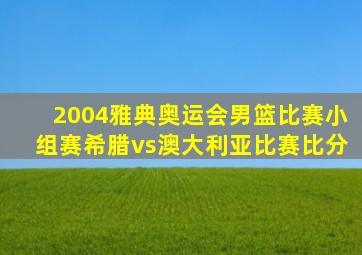 2004雅典奥运会男篮比赛小组赛希腊vs澳大利亚比赛比分